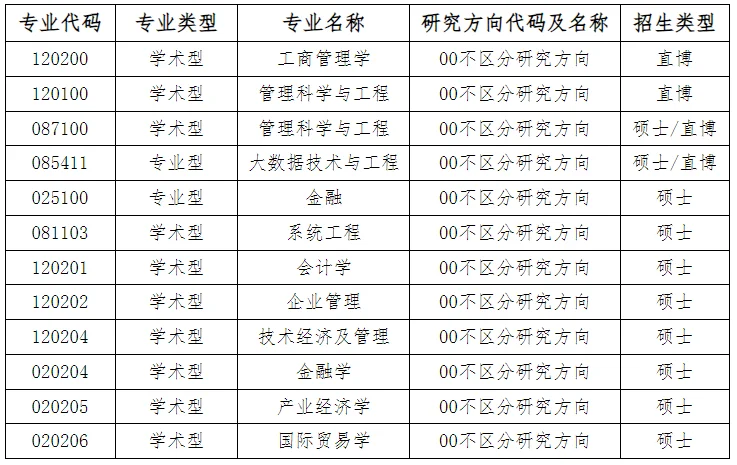 | 专业代码 | 专业类型 | 专业名称 | 研究方向代码及名称 | 招生类型 |
|---|---|---|---|---|
| 120200 | 学术型 | 工商管理学 | 00不区分研究方向 | 直博 |
| 120100 | 学术型 | 管理科学与工程 | 00不区分研究方向 | 直博 |
| 087100 | 学术型 | 管理科学与工程 | 00不区分研究方向 | 硕士/直博 |
| 085411 | 专业型 | 大数据技术与工程 | 00不区分研究方向 | 硕士/直博 |
| 025100 | 专业型 | 金融 | 00不区分研究方向 | 硕士 |
| 081103 | 学术型 | 系统工程 | 00不区分研究方向 | 硕士 |
| 120201 | 学术型 | 会计学 | 00不区分研究方向 | 硕士 |
| 120202 | 学术型 | 企业管理 | 00不区分研究方向 | 硕士 |
| 120204 | 学术型 | 技术经济及管理 | 00不区分研究方向 | 硕士 |
| 020204 | 学术型 | 金融学 | 00不区分研究方向 | 硕士 |
| 020205 | 学术型 | 产业经济学 | 00不区分研究方向 | 硕士 |
| 020206 | 学术型 | 国际贸易学 | 00不区分研究方向 | 硕士 |